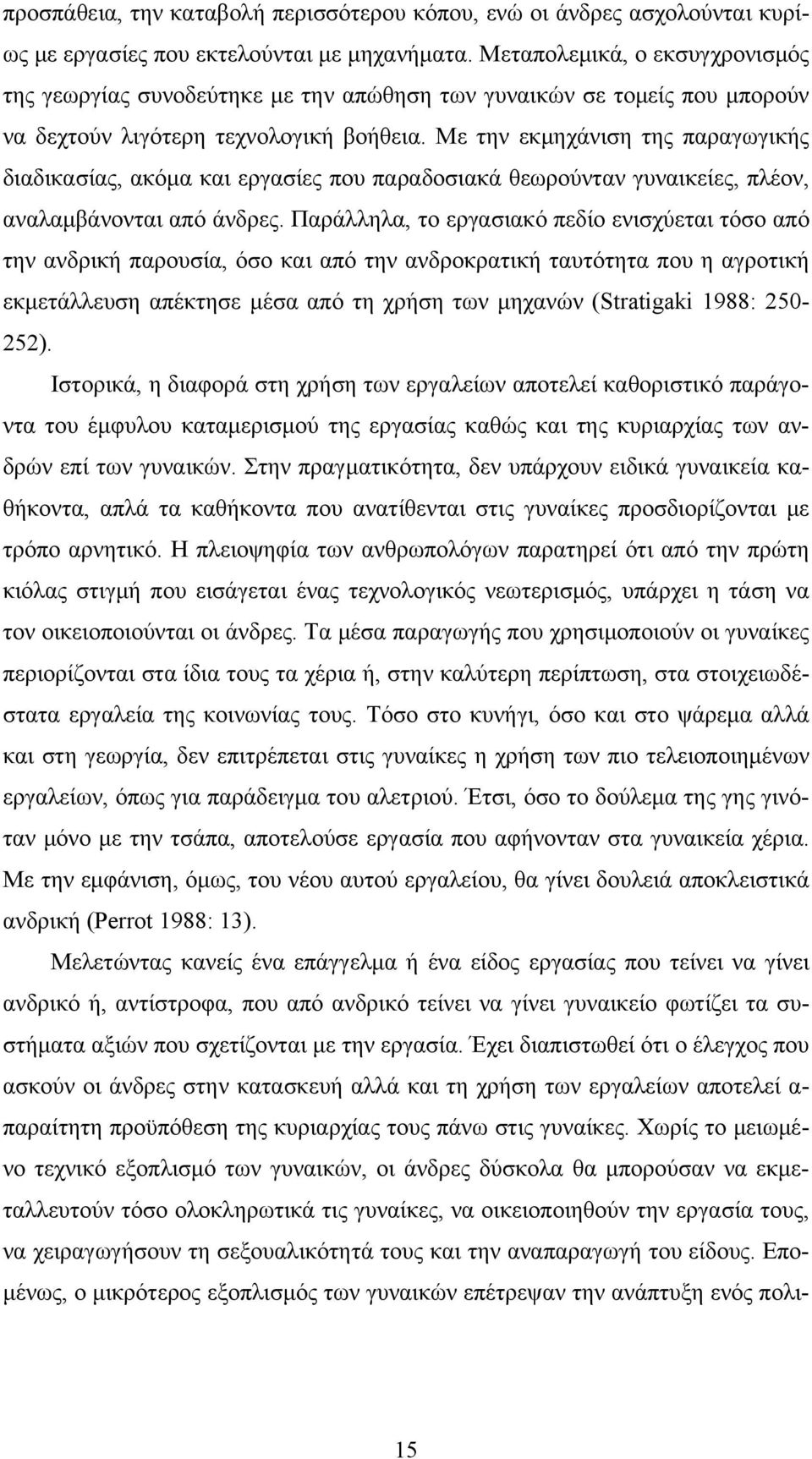 προσπάθεια, την καταβολή περισσότερου κόπου, ενώ οι άνδρες ασχολούνται κυρίως με εργασίες που εκτελούνται με μηχανήματα. Μεταπολεμικά, ο εκσυγχρονισμός της γεωργίας συνοδεύτηκε με την απώθηση των γυναικών σε τομείς που μπορούν να δεχτούν λιγότερη τεχνολογική βοήθεια. Με την εκμηχάνιση της παραγωγικής διαδικασίας, ακόμα και εργασίες που παραδοσιακά θεωρούνταν γυναικείες, πλέον, αναλαμβάνονται από άνδρες. Παράλληλα, το εργασιακό πεδίο ενισχύεται τόσο από την ανδρική παρουσία, όσο και από την ανδροκρατική ταυτότητα που η αγροτική εκμετάλλευση απέκτησε μέσα από τη χρήση των μηχανών (Stratigaki 1988: 250-252).

Ιστορικά, η διαφορά στη χρήση των εργαλείων αποτελεί καθοριστικό παράγοντα του έμφυλου καταμερισμού της εργασίας καθώς και της κυριαρχίας των ανδρών επί των γυναικών. Στην πραγματικότητα, δεν υπάρχουν ειδικά γυναικεία καθήκοντα, απλά τα καθήκοντα που ανατίθενται στις γυναίκες προσδιορίζονται με τρόπο αρνητικό. Η πλειοψηφία των ανθρωπολόγων παρατηρεί ότι από την πρώτη κιόλας στιγμή που εισάγεται ένας τεχνολογικός νεωτερισμός, υπάρχει η τάση να τον οικειοποιούνται οι άνδρες. Τα μέσα παραγωγής που χρησιμοποιούν οι γυναίκες περιορίζονται στα ίδια τους τα χέρια ή, στην καλύτερη περίπτωση, στα στοιχειωδέστατα εργαλεία της κοινωνίας τους. Τόσο στο κυνήγι, όσο και στο ψάρεμα αλλά και στη γεωργία, δεν επιτρέπεται στις γυναίκες η χρήση των πιο τελειοποιημένων εργαλείων, όπως για παράδειγμα του αλετριού. Έτσι, όσο το δούλεμα της γης γινόταν μόνο με την τσάπα, αποτελούσε εργασία που αφήνονταν στα γυναικεία χέρια. Με την εμφάνιση, όμως, του νέου αυτού εργαλείου, θα γίνει δουλειά αποκλειστικά ανδρική (Perrot 1988: 13).

Μελετώντας κανείς ένα επάγγελμα ή ένα είδος εργασίας που τείνει να γίνει ανδρικό ή, αντίστροφα, που από ανδρικό τείνει να γίνει γυναικείο φωτίζει τα συστήματα αξιών που σχετίζονται με την εργασία. Έχει διαπιστωθεί ότι ο έλεγχος που ασκούν οι άνδρες στην κατασκευή αλλά και τη χρήση των εργαλείων αποτελεί απαραίτητη προϋπόθεση της κυριαρχίας τους πάνω στις γυναίκες. Χωρίς το μειωμένο τεχνικό εξοπλισμό των γυναικών, οι άνδρες δύσκολα θα μπορούσαν να εκμεταλλευτούν τόσο ολοκληρωτικά τις γυναίκες, να οικειοποιηθούν την εργασία τους, να χειραγωγήσουν τη σεξουαλικότητά τους και την αναπαραγωγή του είδους. Επομένως, ο μικρότερος εξοπλισμός των γυναικών επέτρεψαν την ανάπτυξη ενός πολι-

15